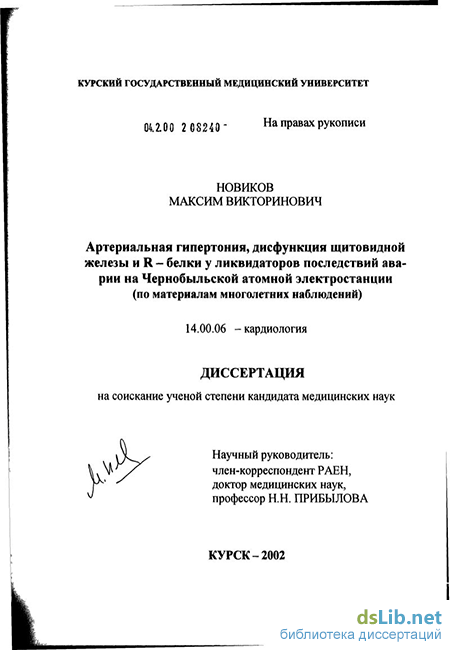 КУРСКИЙ ГОСУДАРСТВЕННЫЙ МЕДИЦИНСКИЙ УНИВЕРСИТЕТ

04.2.00 2 08240 -

На правах рукописи

НОВИКОВ
МАКСИМ ВИКТОРИНОВИЧ

Артериальная гипертония, дисфункция щитовидной железы и R – белки у ликвидаторов последствий аварии на Чернобыльской атомной электростанции (по материалам многолетних наблюдений)

14.00.06 – кардиология

ДИССЕРТАЦИЯ

на соискание ученой степени кандидата медицинских наук

Научный руководитель:
член-корреспондент РАЕН,
доктор медицинских наук,
профессор Н.Н. ПРИБЫЛОВА

КУРСК – 2002

dsLib.net
библиотека диссертаций